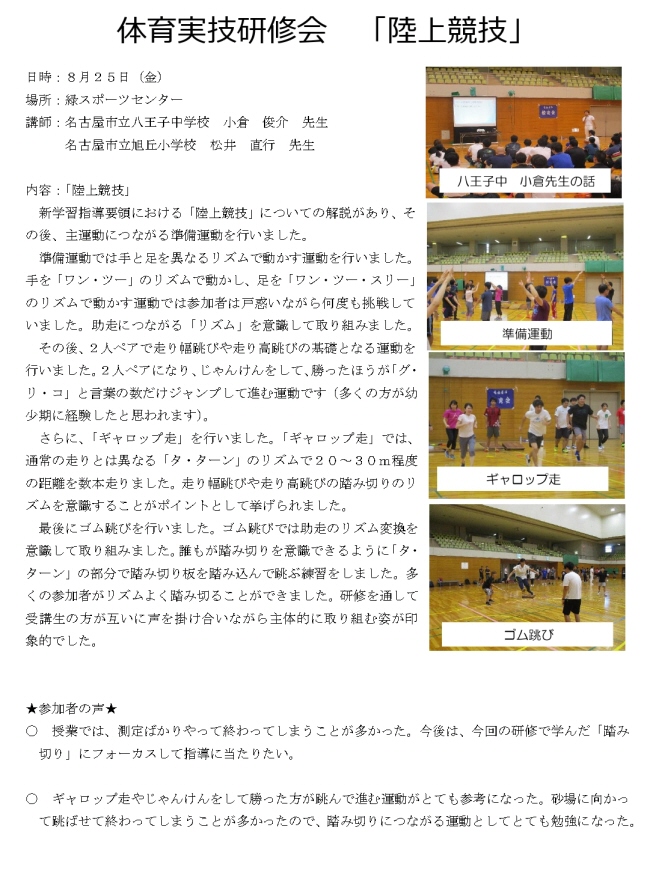 体育実技研修会　「陸上競技」

日時：８月２５日（金）
場所：緑スポーツセンター
講師：名古屋市立八王子中学校　小倉　俊介　先生
　　　名古屋市立旭丘小学校　松井　直行　先生

内容：「陸上競技」
新学習指導要領における「陸上競技」についての解説があり、その後、主運動につながる準備運動を行いました。
準備運動では手と足を異なるリズムで動かす運動を行いました。手を「ワン・ツー」のリズムで動かし、足を「ワン・ツー・スリー」のリズムで動かす運動では参加者は戸惑いながら何度も挑戦していました。助走につながる「リズム」を意識して取り組みました。
その後、２人ペアで走り幅跳びや走り高跳びの基礎となる運動を行いました。２人ペアになり、じゃんけんをして、勝ったほうが「グ・リ・コ」と言葉の数だけジャンプして進む運動です（多くの方が幼少期に経験したと思われます）。
さらに、「ギャロップ走」を行いました。「ギャロップ走」では、通常の走りとは異なる「タ・ターン」のリズムで２０～３０ｍ程度の距離を数本走りました。走り幅跳びや走り高跳びの踏み切りのリズムを意識することがポイントとして挙げられました。
最後にゴム跳びを行いました。ゴム跳びでは助走のリズム変換を意識して取り組みました。誰もが踏み切りを意識できるように「タ・ターン」の部分で踏み切り板を踏み込んで跳ぶ練習をしました。多くの参加者がリズムよく踏み切ることができました。研修を通して受講生の方が互いに声を掛け合いながら主体的に取り組む姿が印象的でした。

八王子中　小倉先生の話

準備運動

ギャロップ走

ゴム跳び

★参加者の声★
○　授業では、測定ばかりやって終わってしまうことが多かった。今後は、今回の研修で学んだ「踏み切り」にフォーカスして指導に当たりたい。

○　ギャロップ走やじゃんけんをして勝った方が跳んで進む運動がとても参考になった。砂場に向かって跳ばせて終わってしまうことが多かったので、踏み切りにつながる運動としてとても勉強になった。